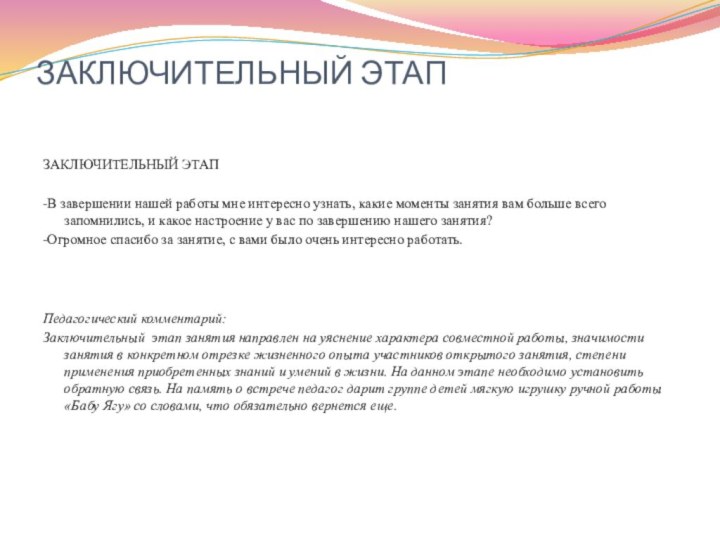 ЗАКЛЮЧИТЕЛЬНЫЙ ЭТАП

ЗАКЛЮЧИТЕЛЬНЫЙ ЭТАП

-В завершении нашей работы мне интересно узнать, какие моменты занятия вам больше всего запомнились, и какое настроение у вас по завершению нашего занятия?
-Огромное спасибо за занятие, с вами было очень интересно работать.

Педагогический комментарий:
Заключительный этап занятия направлен на уяснение характера совместной работы, значимости занятия в конкретном отрезке жизненного опыта участников открытого занятия, степени применения приобретенных знаний и умений в жизни. На данном этапе необходимо установить обратную связь. На память о встрече педагог дарит группе детей мягкую игрушку ручной работы «Бабу Ягу» со словами, что обязательно вернется еще.